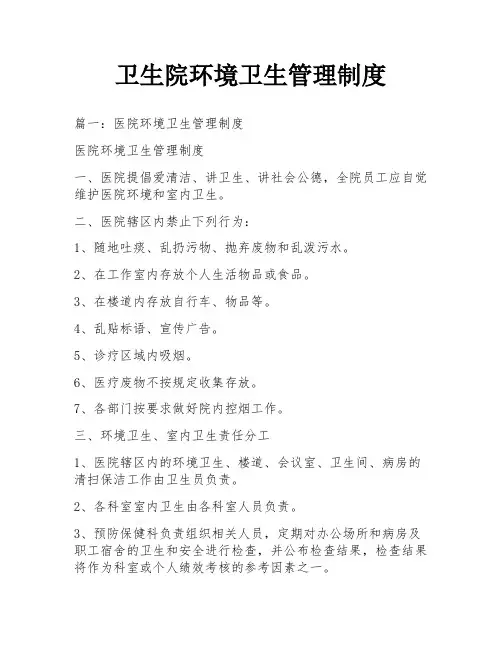 卫生院环境卫生管理制度

篇一：医院环境卫生管理制度

医院环境卫生管理制度

一、医院提倡爱清洁、讲卫生、讲社会公德，全院员工应自觉维护医院环境和室内卫生。

二、医院辖区内禁止下列行为：

1、随地吐痰、乱扔污物、抛弃废物和乱泼污水。

2、在工作室内存放个人生活物品或食品。

3、在楼道内存放自行车、物品等。

4、乱贴标语、宣传广告。

5、诊疗区域内吸烟。

6、医疗废物不按规定收集存放。

7、各部门按要求做好院内控烟工作。

三、环境卫生、室内卫生责任分工

1、医院辖区内的环境卫生、楼道、会议室、卫生间、病房的清扫保洁工作由卫生员负责。

2、各科室室内卫生由各科室人员负责。

3、预防保健科负责组织相关人员，定期对办公场所和病房及职工宿舍的卫生和安全进行检查，并公布检查结果，检查结果将作为科室或个人绩效考核的参考因素之一。